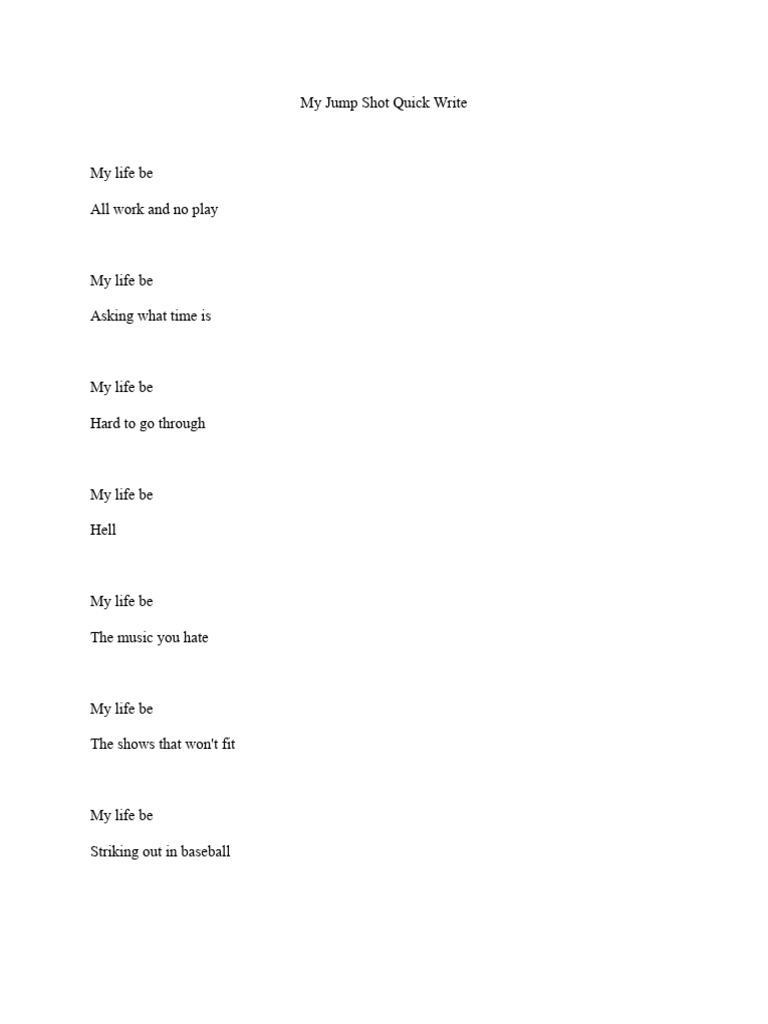 My Jump Shot Quick Write

My life be

All work and no play

My life be

Asking what time is

My life be

Hard to go through

My life be

Hell

My life be

The music you hate

My life be

The shows that won't fit

My life be

Striking out in baseball